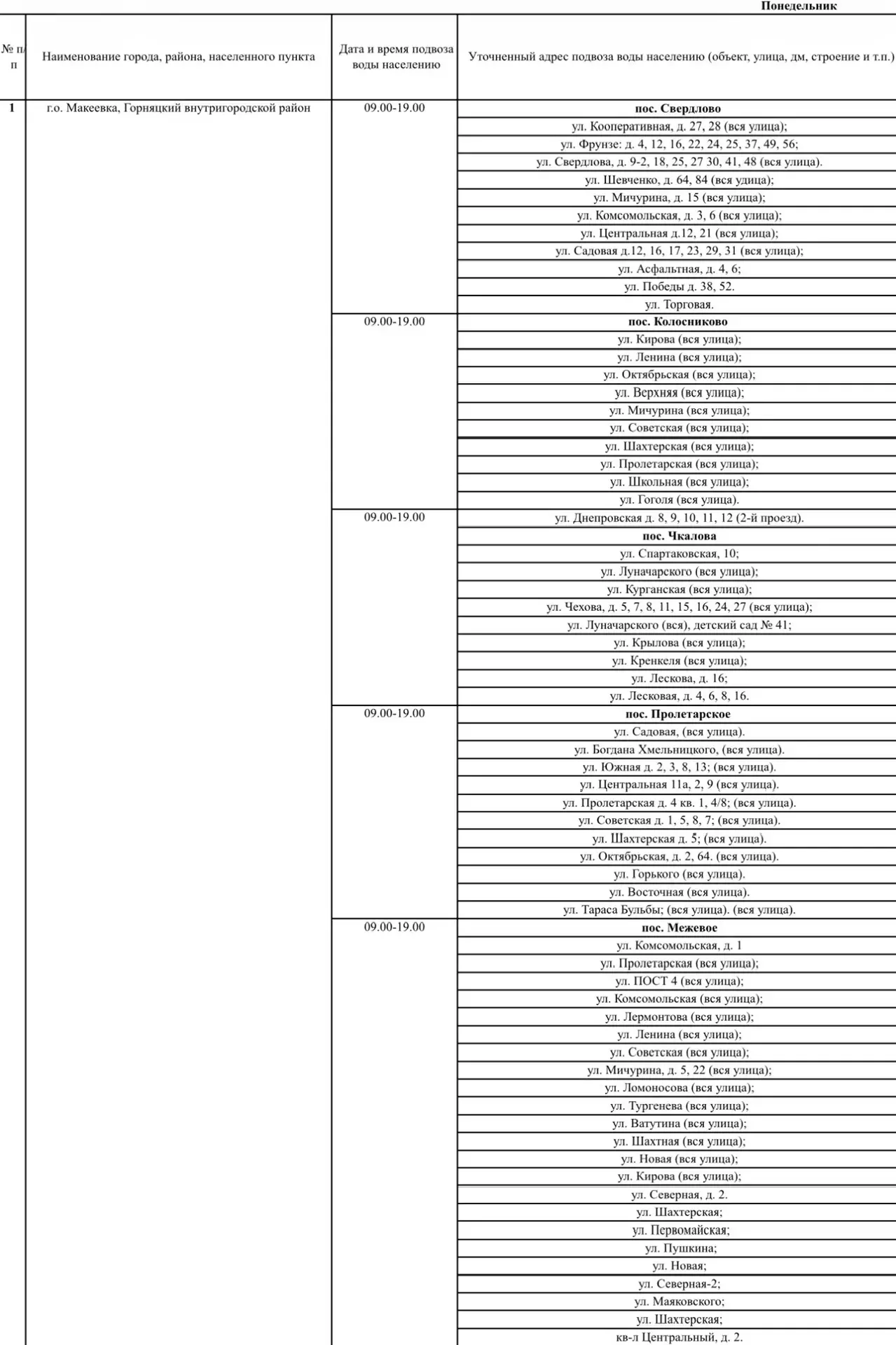 Понедельник

| № п/п | Наименование города, района, населенного пункта | Дата и время подвоза воды населению | Уточненный адрес подвоза воды населению (объект, улица, дм, строение и т.п.) |
|---|---|---|---|
| 1 | г.о. Макеевка, Горняцкий внутригородской район | 09.00-19.00 | **пос. Свердлово** |
| | | | ул. Кооперативная, д. 27, 28 (вся улица); |
| | | | ул. Фрунзе: д. 4, 12, 16, 22, 24, 25, 37, 49, 56; |
| | | | ул. Свердлова, д. 9-2, 18, 25, 27 30, 41, 48 (вся улица). |
| | | | ул. Шевченко, д. 64, 84 (вся удица); |
| | | | ул. Мичурина, д. 15 (вся улица); |
| | | | ул. Комсомольская, д. 3, 6 (вся улица); |
| | | | ул. Центральная д.12, 21 (вся улица); |
| | | | ул. Садовая д.12, 16, 17, 23, 29, 31 (вся улица); |
| | | | ул. Асфальтная, д. 4, 6; |
| | | | ул. Победы д. 38, 52. |
| | | | ул. Торговая. |
| | | 09.00-19.00 | **пос. Колосниково** |
| | | | ул. Кирова (вся улица); |
| | | | ул. Ленина (вся улица); |
| | | | ул. Октябрьская (вся улица); |
| | | | ул. Верхняя (вся улица); |
| | | | ул. Мичурина (вся улица); |
| | | | ул. Советская (вся улица); |
| | | | ул. Шахтерская (вся улица); |
| | | | ул. Пролетарская (вся улица); |
| | | | ул. Школьная (вся улица); |
| | | | ул. Гоголя (вся улица). |
| | | 09.00-19.00 | ул. Днепровская д. 8, 9, 10, 11, 12 (2-й проезд). |
| | | | **пос. Чкалова** |
| | | | ул. Спартаковская, 10; |
| | | | ул. Луначарского (вся улица); |
| | | | ул. Курганская (вся улица); |
| | | | ул. Чехова, д. 5, 7, 8, 11, 15, 16, 24, 27 (вся улица); |
| | | | ул. Луначарского (вся), детский сад № 41; |
| | | | ул. Крылова (вся улица); |
| | | | ул. Кренкеля (вся улица); |
| | | | ул. Лескова, д. 16; |
| | | | ул. Лесковая, д. 4, 6, 8, 16. |
| | | 09.00-19.00 | **пос. Пролетарское** |
| | | | ул. Садовая, (вся улица). |
| | | | ул. Богдана Хмельницкого, (вся улица). |
| | | | ул. Южная д. 2, 3, 8, 13; (вся улица). |
| | | | ул. Центральная 11а, 2, 9 (вся улица). |
| | | | ул. Пролетарская д. 4 кв. 1, 4/8; (вся улица). |
| | | | ул. Советская д. 1, 5, 8, 7; (вся улица). |
| | | | ул. Шахтерская д. 5; (вся улица). |
| | | | ул. Октябрьская, д. 2, 64. (вся улица). |
| | | | ул. Горького (вся улица). |
| | | | ул. Восточная (вся улица). |
| | | | ул. Тараса Бульбы; (вся улица). (вся улица). |
| | | 09.00-19.00 | **пос. Межевое** |
| | | | ул. Комсомольская, д. 1 |
| | | | ул. Пролетарская (вся улица); |
| | | | ул. ПОСТ 4 (вся улица); |
| | | | ул. Комсомольская (вся улица); |
| | | | ул. Лермонтова (вся улица); |
| | | | ул. Ленина (вся улица); |
| | | | ул. Советская (вся улица); |
| | | | ул. Мичурина, д. 5, 22 (вся улица); |
| | | | ул. Ломоносова (вся улица); |
| | | | ул. Тургенева (вся улица); |
| | | | ул. Ватутина (вся улица); |
| | | | ул. Шахтная (вся улица); |
| | | | ул. Новая (вся улица); |
| | | | ул. Кирова (вся улица); |
| | | | ул. Северная, д. 2. |
| | | | ул. Шахтерская; |
| | | | ул. Первомайская; |
| | | | ул. Пушкина; |
| | | | ул. Новая; |
| | | | ул. Северная-2; |
| | | | ул. Маяковского; |
| | | | ул. Шахтерская; |
| | | | кв-л Центральный, д. 2. |